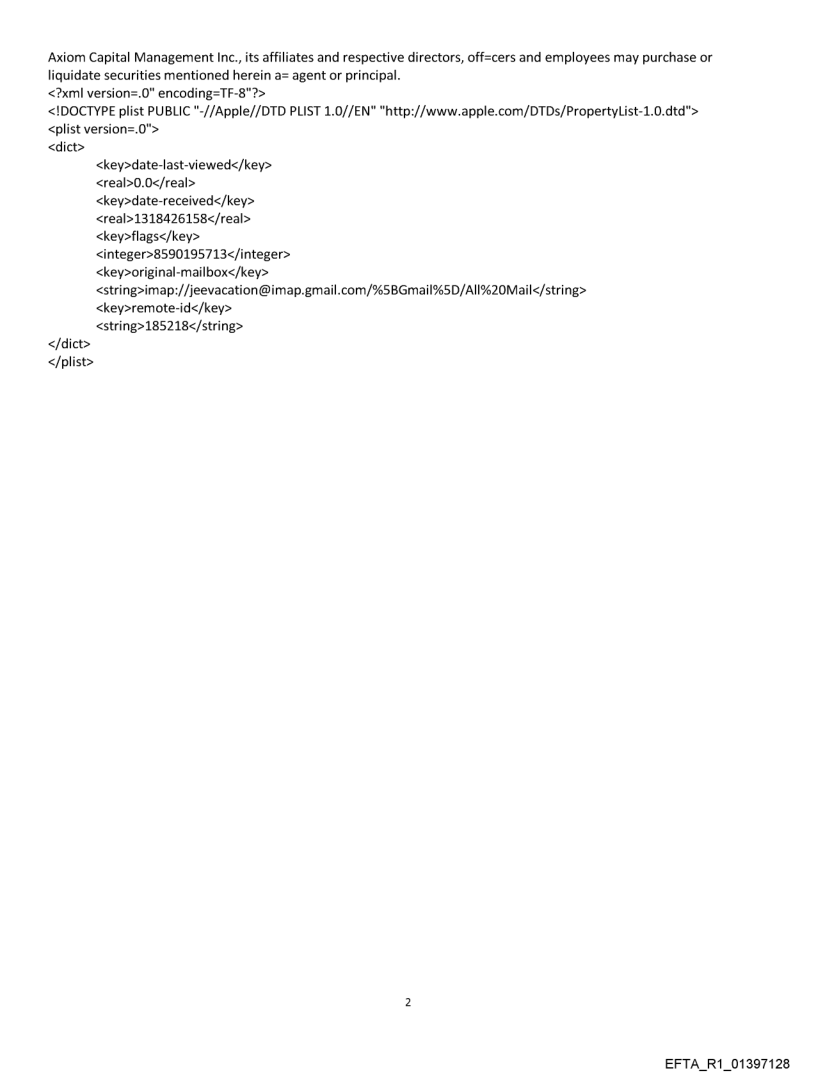 Axiom Capital Management Inc., its affiliates and respective directors, off=cers and employees may purchase or liquidate securities mentioned herein a= agent or principal.
<?xml version=.0" encoding=TF-8"?>
<!DOCTYPE plist PUBLIC "-//Apple//DTD PLIST 1.0//EN" "http://www.apple.com/DTDs/PropertyList-1.0.dtd">
<plist version=.0">
<dict>
<key>date-last-viewed</key>
<real>0.0</real>
<key>date-received</key>
<real>1318426158</real>
<key>flags</key>
<integer>8590195713</integer>
<key>original-mailbox</key>
<string>imap://jeevacation@imap.gmail.com/%5BGmail%5D/All%20Mail</string>
<key>remote-id</key>
<string>185218</string>
</dict>
</plist>

2

EFTA_R1_01397128